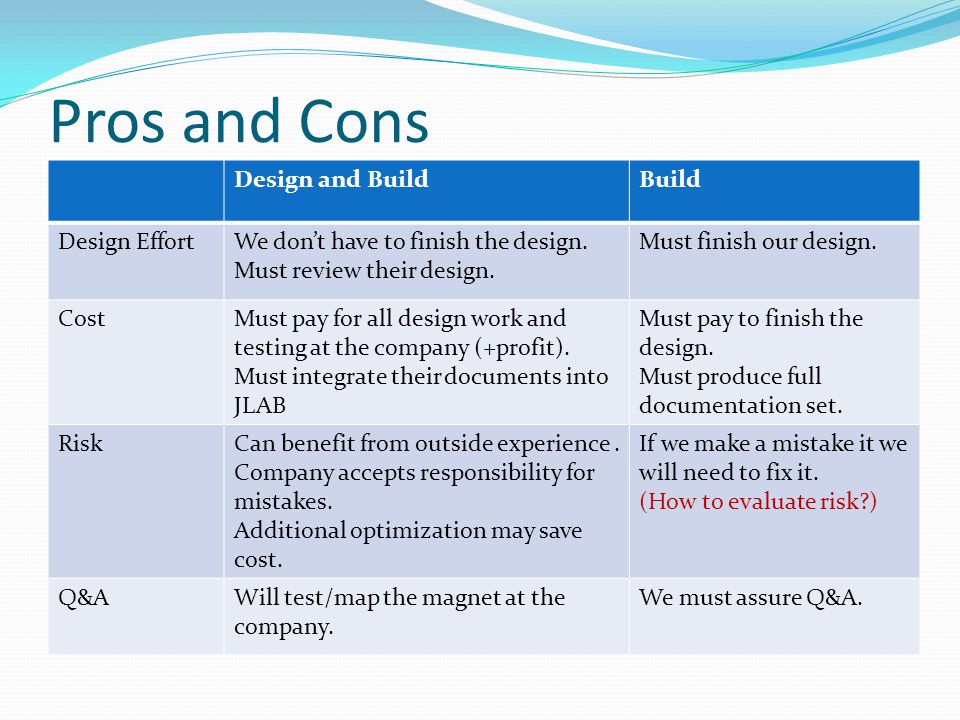 Pros and Cons

| | Design and Build | Build |
|---|---|---|
| Design Effort | We don't have to finish the design. Must review their design. | Must finish our design. |
| Cost | Must pay for all design work and testing at the company (+profit). Must integrate their documents into JLAB | Must pay to finish the design. Must produce full documentation set. |
| Risk | Can benefit from outside experience . Company accepts responsibility for mistakes. Additional optimization may save cost. | If we make a mistake it we will need to fix it. (How to evaluate risk?) |
| Q&A | Will test/map the magnet at the company. | We must assure Q&A. |